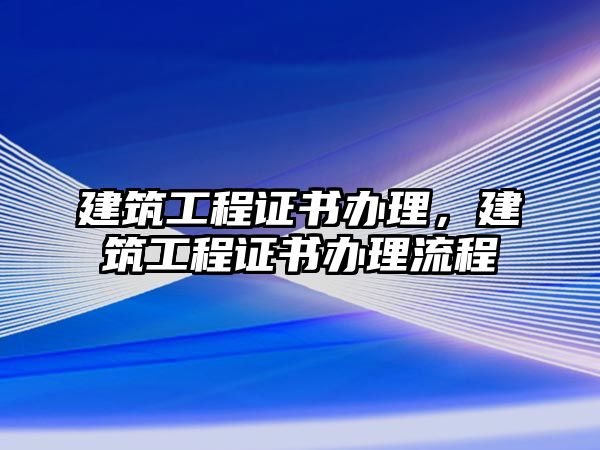 建筑工程证书办理，建筑工程证书办理流程